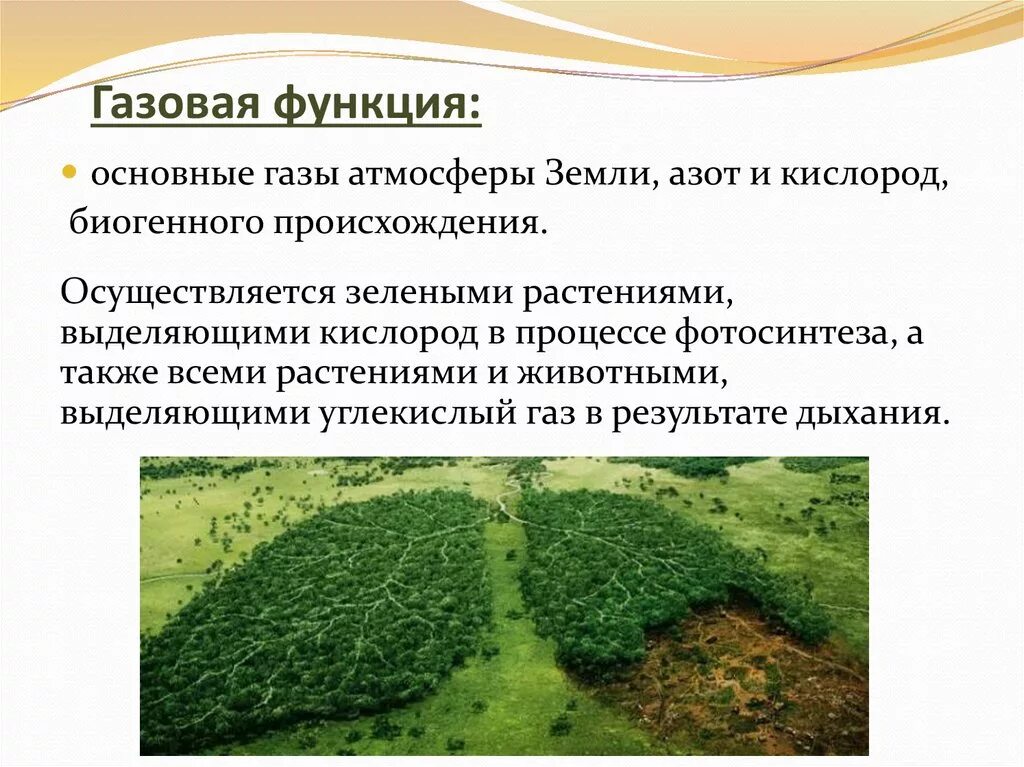 Газовая функция:

основные газы атмосферы Земли, азот и кислород, биогенного происхождения.

Осуществляется зелеными растениями, выделяющими кислород в процессе фотосинтеза, а также всеми растениями и животными, выделяющими углекислый газ в результате дыхания.